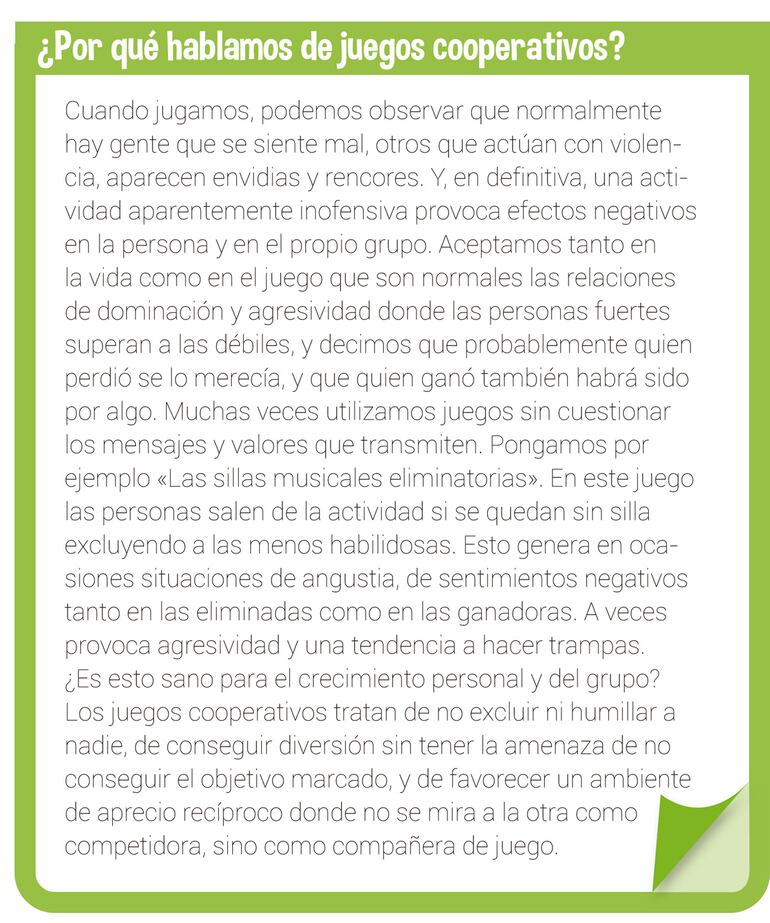 ¿Por qué hablamos de juegos cooperativos?

Cuando jugamos, podemos observar que normalmente hay gente que se siente mal, otros que actúan con violencia, aparecen envidias y rencores. Y, en definitiva, una actividad aparentemente inofensiva provoca efectos negativos en la persona y en el propio grupo. Aceptamos tanto en la vida como en el juego que son normales las relaciones de dominación y agresividad donde las personas fuertes superan a las débiles, y decimos que probablemente quien perdió se lo merecía, y que quien ganó también habrá sido por algo. Muchas veces utilizamos juegos sin cuestionar los mensajes y valores que transmiten. Pongamos por ejemplo «Las sillas musicales eliminatorias». En este juego las personas salen de la actividad si se quedan sin silla excluyendo a las menos habilidosas. Esto genera en ocasiones situaciones de angustia, de sentimientos negativos tanto en las eliminadas como en las ganadoras. A veces provoca agresividad y una tendencia a hacer trampas. ¿Es esto sano para el crecimiento personal y del grupo? Los juegos cooperativos tratan de no excluir ni humillar a nadie, de conseguir diversión sin tener la amenaza de no conseguir el objetivo marcado, y de favorecer un ambiente de aprecio recíproco donde no se mira a la otra como competidora, sino como compañera de juego.